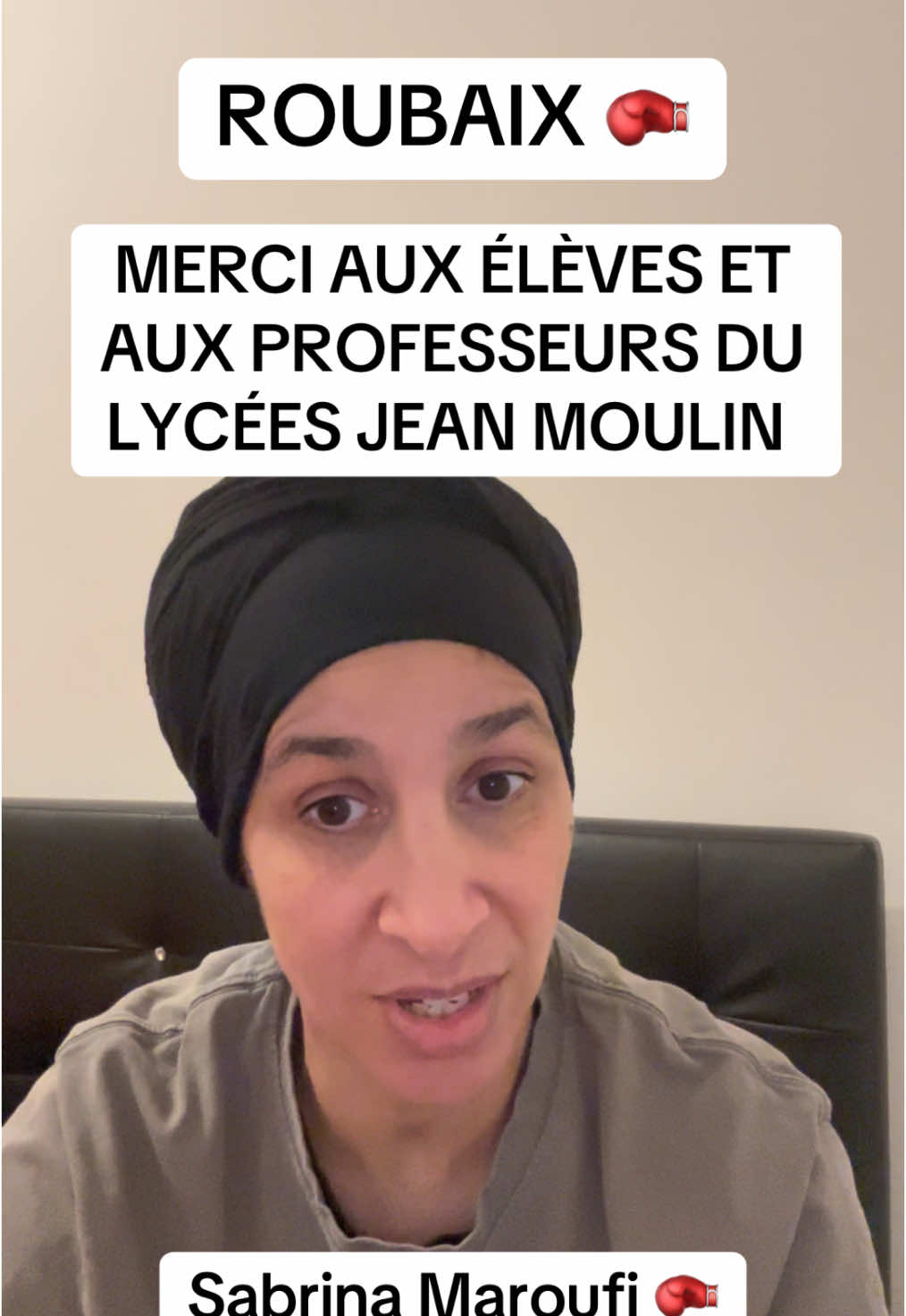 ROUBAIX 🥊

MERCI AUX ÉLÈVES ET AUX PROFESSEURS DU LYCÉES JEAN MOULIN

Sabrina Maroufi 🥊